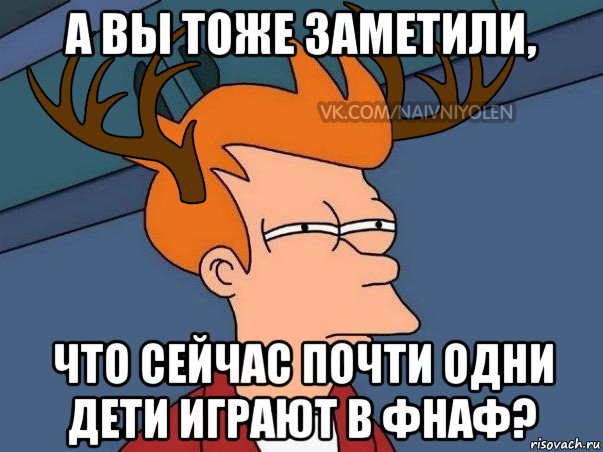 А ВЫ ТОЖЕ ЗАМЕТИЛИ,

VK.COM/NAIVNIYOLEN

ЧТО СЕЙЧАС ПОЧТИ ОДНИ ДЕТИ ИГРАЮТ В ФНАФ?

risovach.ru